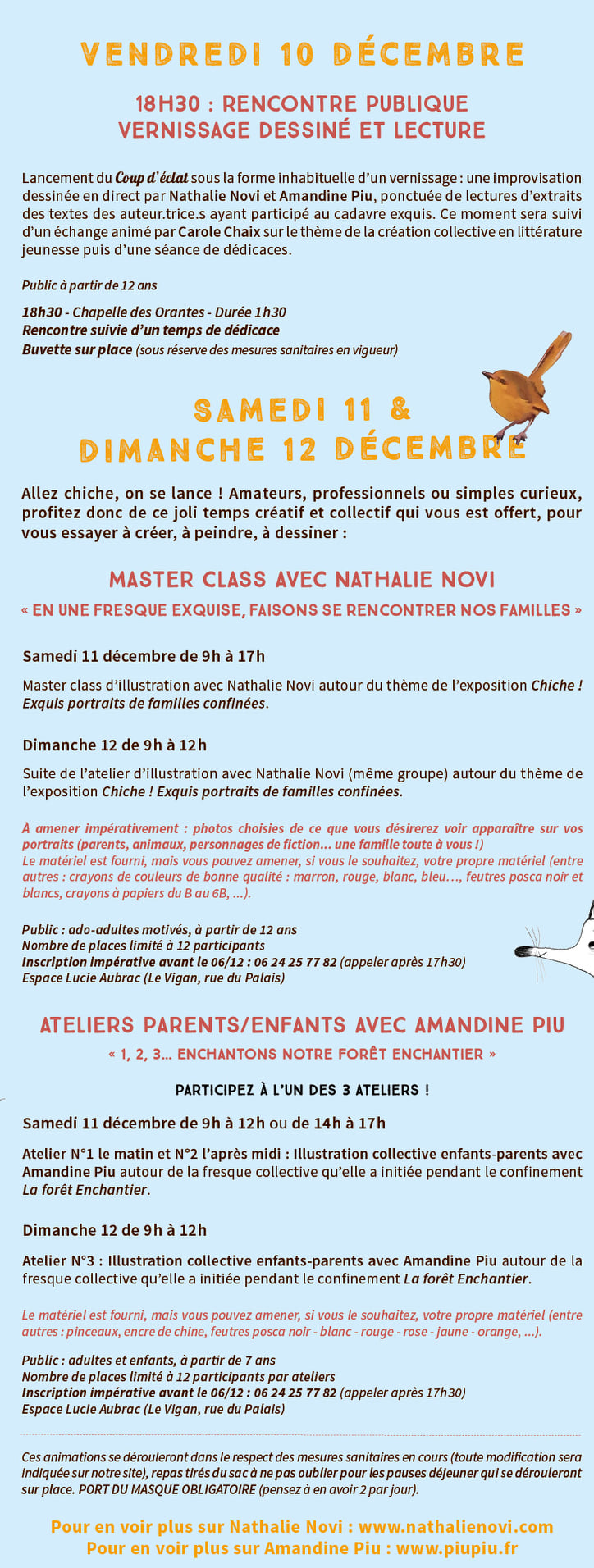 VENDREDI 10 DÉCEMBRE

18H30 : RENCONTRE PUBLIQUE
VERNISSAGE DESSINÉ ET LECTURE

Lancement du Coup d'éclat sous la forme inhabituelle d'un vernissage : une improvisation dessinée en direct par Nathalie Novi et Amandine Piu, ponctuée de lectures d'extraits des textes des auteur.trice.s ayant participé au cadavre exquis. Ce moment sera suivi d'un échange animé par Carole Chaix sur le thème de la création collective en littérature jeunesse puis d'une séance de dédicaces.

Public à partir de 12 ans

18h30 - Chapelle des Orantes - Durée 1h30
Rencontre suivie d'un temps de dédicace
Buvette sur place (sous réserve des mesures sanitaires en vigueur)

SAMEDI 11 &
DIMANCHE 12 DÉCEMBRE

Allez chiche, on se lance ! Amateurs, professionnels ou simples curieux, profitez donc de ce joli temps créatif et collectif qui vous est offert, pour vous essayer à créer, à peindre, à dessiner :

MASTER CLASS AVEC NATHALIE NOVI
« EN UNE FRESQUE EXQUISE, FAISONS SE RENCONTRER NOS FAMILLES »

Samedi 11 décembre de 9h à 17h

Master class d'illustration avec Nathalie Novi autour du thème de l'exposition Chiche ! Exquis portraits de familles confinées.

Dimanche 12 de 9h à 12h

Suite de l'atelier d'illustration avec Nathalie Novi (même groupe) autour du thème de l'exposition Chiche ! Exquis portraits de familles confinées.

À amener impérativement : photos choisies de ce que vous désirerez voir apparaître sur vos portraits (parents, animaux, personnages de fiction... une famille toute à vous !)
Le matériel est fourni, mais vous pouvez amener, si vous le souhaitez, votre propre matériel (entre autres : crayons de couleurs de bonne qualité : marron, rouge, blanc, bleu..., feutres posca noir et blancs, crayons à papiers du B au 6B, ...).

Public : ado-adultes motivés, à partir de 12 ans
Nombre de places limité à 12 participants
Inscription impérative avant le 06/12 : 06 24 25 77 82 (appeler après 17h30)
Espace Lucie Aubrac (Le Vigan, rue du Palais)

ATELIERS PARENTS/ENFANTS AVEC AMANDINE PIU
« 1, 2, 3... ENCHANTONS NOTRE FORÊT ENCHANTIER »

PARTICIPEZ À L'UN DES 3 ATELIERS !

Samedi 11 décembre de 9h à 12h ou de 14h à 17h

Atelier N°1 le matin et N°2 l'après midi : Illustration collective enfants-parents avec Amandine Piu autour de la fresque collective qu'elle a initiée pendant le confinement La forêt Enchantier.

Dimanche 12 de 9h à 12h

Atelier N°3 : Illustration collective enfants-parents avec Amandine Piu autour de la fresque collective qu'elle a initiée pendant le confinement La forêt Enchantier.

Le matériel est fourni, mais vous pouvez amener, si vous le souhaitez, votre propre matériel (entre autres : pinceaux, encre de chine, feutres posca noir - blanc - rouge - rose - jaune - orange, ...).

Public : adultes et enfants, à partir de 7 ans
Nombre de places limité à 12 participants par ateliers
Inscription impérative avant le 06/12 : 06 24 25 77 82 (appeler après 17h30)
Espace Lucie Aubrac (Le Vigan, rue du Palais)

Ces animations se dérouleront dans le respect des mesures sanitaires en cours (toute modification sera indiquée sur notre site), repas tirés du sac à ne pas oublier pour les pauses déjeuner qui se dérouleront sur place. PORT DU MASQUE OBLIGATOIRE (pensez à en avoir 2 par jour).

Pour en voir plus sur Nathalie Novi : www.nathalienovi.com
Pour en voir plus sur Amandine Piu : www.piupiu.fr